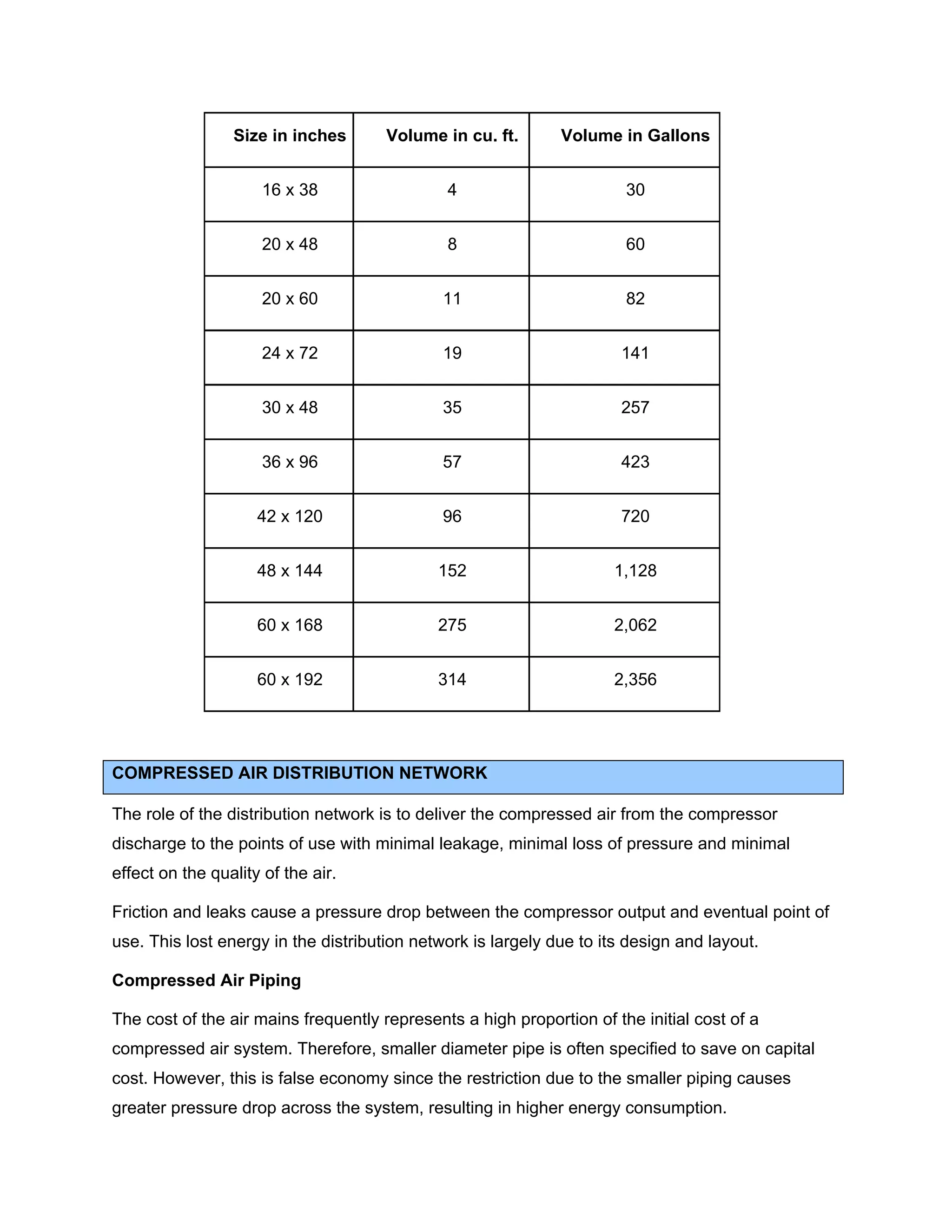 | Size in inches | Volume in cu. ft. | Volume in Gallons |
|---|---|---|
| 16 x 38 | 4 | 30 |
| 20 x 48 | 8 | 60 |
| 20 x 60 | 11 | 82 |
| 24 x 72 | 19 | 141 |
| 30 x 48 | 35 | 257 |
| 36 x 96 | 57 | 423 |
| 42 x 120 | 96 | 720 |
| 48 x 144 | 152 | 1,128 |
| 60 x 168 | 275 | 2,062 |
| 60 x 192 | 314 | 2,356 |

COMPRESSED AIR DISTRIBUTION NETWORK

The role of the distribution network is to deliver the compressed air from the compressor discharge to the points of use with minimal leakage, minimal loss of pressure and minimal effect on the quality of the air.

Friction and leaks cause a pressure drop between the compressor output and eventual point of use. This lost energy in the distribution network is largely due to its design and layout.

Compressed Air Piping

The cost of the air mains frequently represents a high proportion of the initial cost of a compressed air system. Therefore, smaller diameter pipe is often specified to save on capital cost. However, this is false economy since the restriction due to the smaller piping causes greater pressure drop across the system, resulting in higher energy consumption.